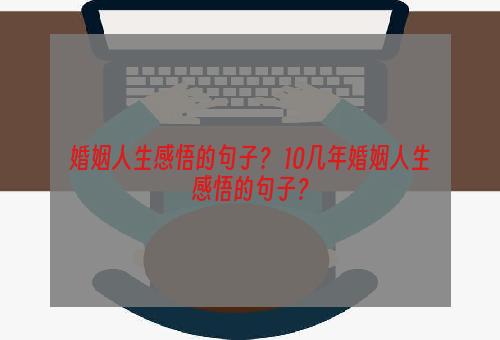 婚姻人生感悟的句子？10几年婚姻人生感悟的句子？